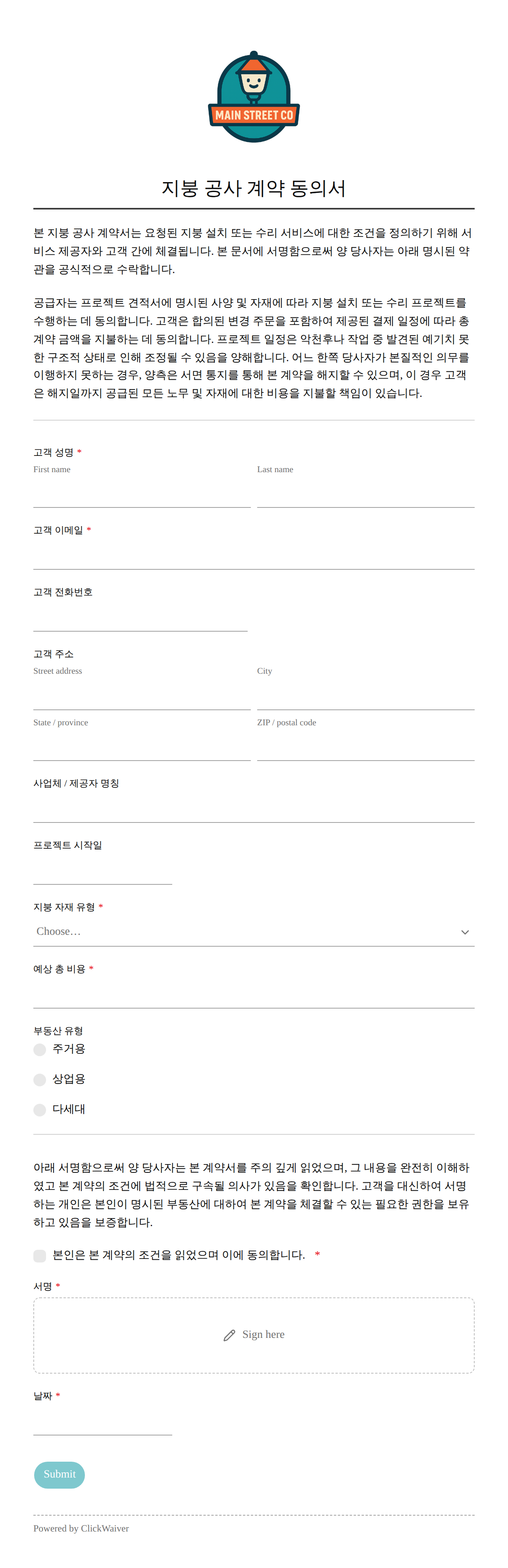 MAIN STREET CO

지붕 공사 계약 동의서

본 지붕 공사 계약서는 요청된 지붕 설치 또는 수리 서비스에 대한 조건을 정의하기 위해 서비스 제공자와 고객 간에 체결됩니다. 본 문서에 서명함으로써 양 당사자는 아래 명시된 약관을 공식적으로 수락합니다.

공급자는 프로젝트 견적서에 명시된 사양 및 자재에 따라 지붕 설치 또는 수리 프로젝트를 수행하는 데 동의합니다. 고객은 합의된 변경 주문을 포함하여 제공된 결제 일정에 따라 총 계약 금액을 지불하는 데 동의합니다. 프로젝트 일정은 악천후나 작업 중 발견된 예기치 못한 구조적 상태로 인해 조정될 수 있음을 양해합니다. 어느 한쪽 당사자가 본질적인 의무를 이행하지 못하는 경우, 양측은 서면 통지를 통해 본 계약을 해지할 수 있으며, 이 경우 고객은 해지일까지 공급된 모든 노무 및 자재에 대한 비용을 지불할 책임이 있습니다.

고객 성명 *
First name
Last name

고객 이메일 *

고객 전화번호

고객 주소
Street address
City
State / province
ZIP / postal code

사업체 / 제공자 명칭

프로젝트 시작일

지붕 자재 유형 *
Choose…

예상 총 비용 *

부동산 유형
주거용
상업용
다세대

아래 서명함으로써 양 당사자는 본 계약서를 주의 깊게 읽었으며, 그 내용을 완전히 이해하였고 본 계약의 조건에 법적으로 구속될 의사가 있음을 확인합니다. 고객을 대신하여 서명하는 개인은 본인이 명시된 부동산에 대하여 본 계약을 체결할 수 있는 필요한 권한을 보유하고 있음을 보증합니다.

본인은 본 계약의 조건을 읽었으며 이에 동의합니다. *

서명 *
Sign here

날짜 *

Submit

Powered by ClickWaiver